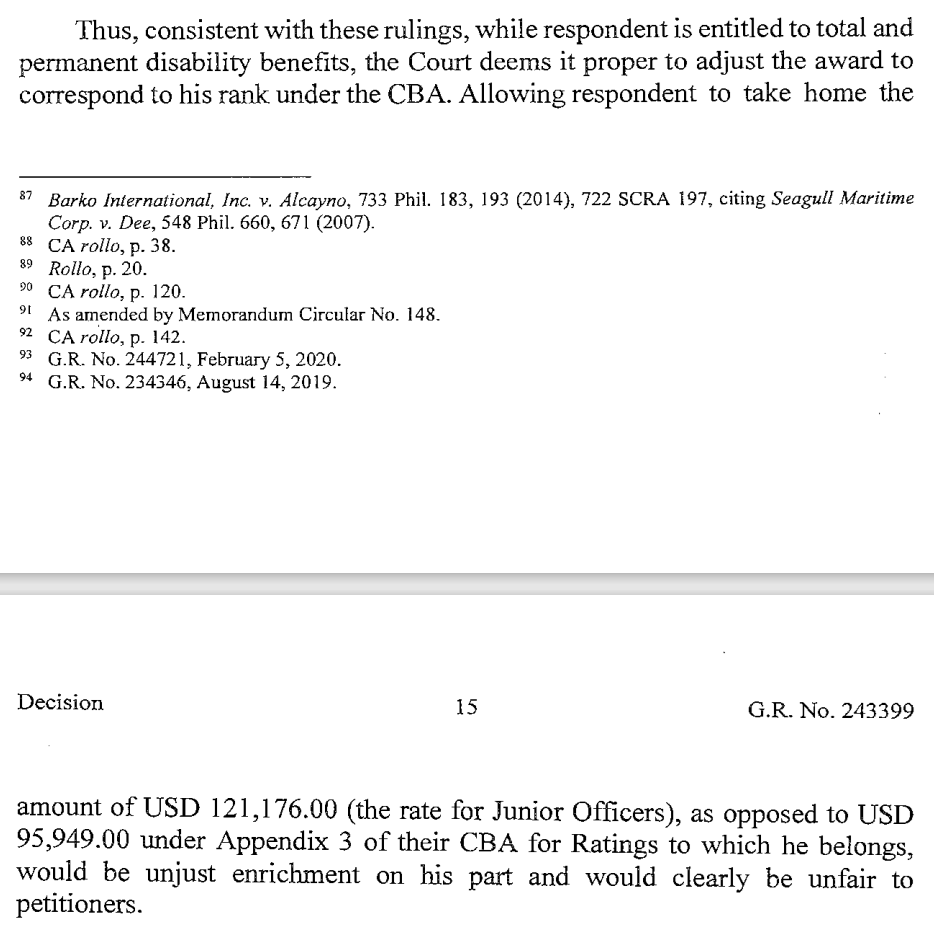 Thus, consistent with these rulings, while respondent is entitled to total and permanent disability benefits, the Court deems it proper to adjust the award to correspond to his rank under the CBA. Allowing respondent to take home the

87 Barko International, Inc. v. Alcayno, 733 Phil. 183, 193 (2014), 722 SCRA 197, citing Seagull Maritime Corp. v. Dee, 548 Phil. 660, 671 (2007).
88 CA rollo, p. 38.
89 Rollo, p. 20.
90 CA rollo, p. 120.
91 As amended by Memorandum Circular No. 148.
92 CA rollo, p. 142.
93 G.R. No. 244721, February 5, 2020.
94 G.R. No. 234346, August 14, 2019.

Decision 15 G.R. No. 243399

amount of USD 121,176.00 (the rate for Junior Officers), as opposed to USD 95,949.00 under Appendix 3 of their CBA for Ratings to which he belongs, would be unjust enrichment on his part and would clearly be unfair to petitioners.